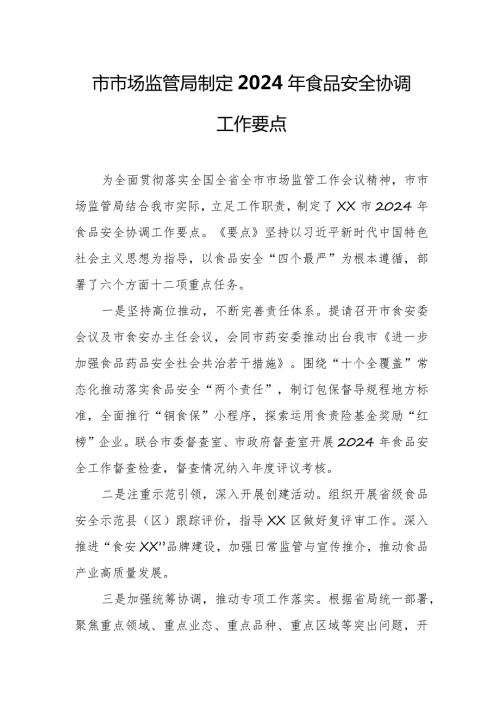 市市场监管局制定2024年食品安全协调工作要点

为全面贯彻落实全国全省全市市场监管工作会议精神，市市场监管局结合我市实际，立足工作职责，制定了XX市2024年食品安全协调工作要点。《要点》坚持以习近平新时代中国特色社会主义思想为指导，以食品安全“四个最严”为根本遵循，部署了六个方面十二项重点任务。

一是坚持高位推动，不断完善责任体系。提请召开市食安委会议及市食安办主任会议，会同市药安委推动出台我市《进一步加强食品药品安全社会共治若干措施》。围绕“十个全覆盖”常态化推动落实食品安全“两个责任”，制订包保督导规程地方标准，全面推行“铜食保”小程序，探索运用食责险基金奖励“红榜”企业。联合市委督查室、市政府督查室开展2024年食品安全工作督查检查，督查情况纳入年度评议考核。

二是注重示范引领，深入开展创建活动。组织开展省级食品安全示范县（区）跟踪评价，指导XX区做好复评审工作。深入推进“食安XX”品牌建设，加强日常监管与宣传推介，推动食品产业高质量发展。

三是加强统筹协调，推动专项工作落实。根据省局统一部署，聚焦重点领域、重点业态、重点品种、重点区域等突出问题，开